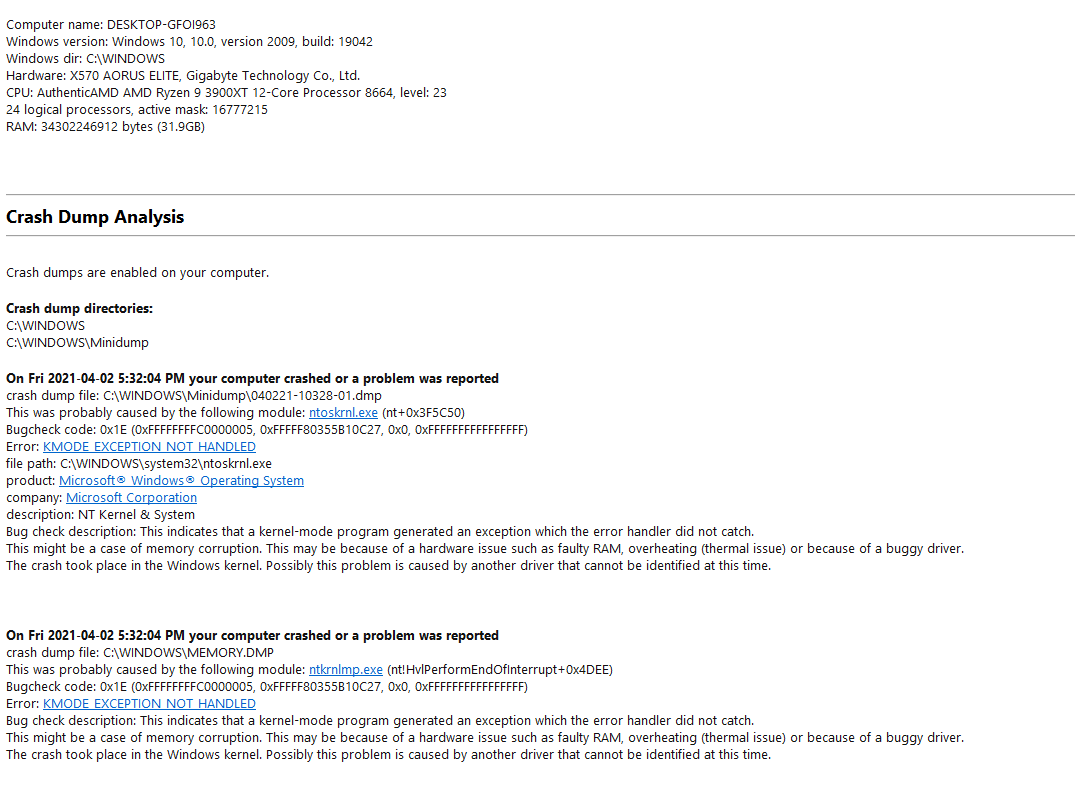 Computer name: DESKTOP-GFOI963
Windows version: Windows 10, 10.0, version 2009, build: 19042
Windows dir: C:\WINDOWS
Hardware: X570 AORUS ELITE, Gigabyte Technology Co., Ltd.
CPU: AuthenticAMD AMD Ryzen 9 3900XT 12-Core Processor 8664, level: 23
24 logical processors, active mask: 16777215
RAM: 34302246912 bytes (31.9GB)

Crash Dump Analysis

Crash dumps are enabled on your computer.

Crash dump directories:
C:\WINDOWS
C:\WINDOWS\Minidump

On Fri 2021-04-02 5:32:04 PM your computer crashed or a problem was reported
crash dump file: C:\WINDOWS\Minidump\040221-10328-01.dmp
This was probably caused by the following module: ntoskrnl.exe (nt+0x3F5C50)
Bugcheck code: 0x1E (0xFFFFFFFFC0000005, 0xFFFFF80355B10C27, 0x0, 0xFFFFFFFFFFFFFFFF)
Error: KMODE_EXCEPTION_NOT_HANDLED
file path: C:\WINDOWS\system32\ntoskrnl.exe
product: Microsoft® Windows® Operating System
company: Microsoft Corporation
description: NT Kernel & System
Bug check description: This indicates that a kernel-mode program generated an exception which the error handler did not catch.
This might be a case of memory corruption. This may be because of a hardware issue such as faulty RAM, overheating (thermal issue) or because of a buggy driver.
The crash took place in the Windows kernel. Possibly this problem is caused by another driver that cannot be identified at this time.

On Fri 2021-04-02 5:32:04 PM your computer crashed or a problem was reported
crash dump file: C:\WINDOWS\MEMORY.DMP
This was probably caused by the following module: ntkrnlmp.exe (nt!HvlPerformEndOfInterrupt+0x4DEE)
Bugcheck code: 0x1E (0xFFFFFFFFC0000005, 0xFFFFF80355B10C27, 0x0, 0xFFFFFFFFFFFFFFFF)
Error: KMODE_EXCEPTION_NOT_HANDLED
Bug check description: This indicates that a kernel-mode program generated an exception which the error handler did not catch.
This might be a case of memory corruption. This may be because of a hardware issue such as faulty RAM, overheating (thermal issue) or because of a buggy driver.
The crash took place in the Windows kernel. Possibly this problem is caused by another driver that cannot be identified at this time.